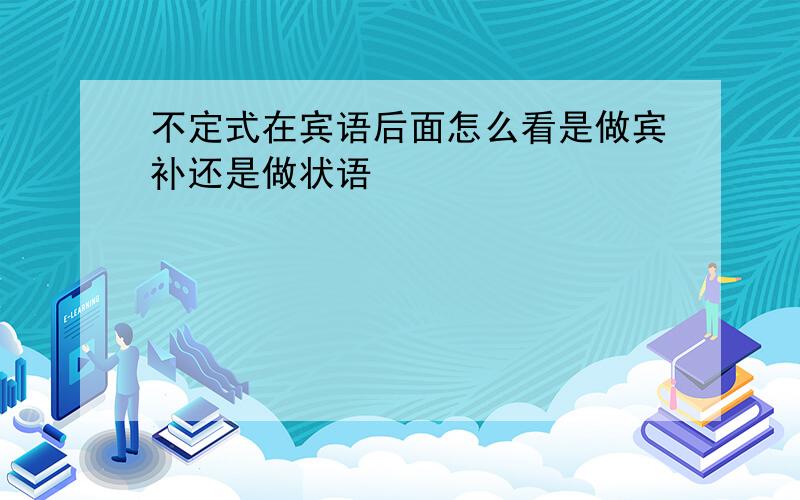 不定式在宾语后面怎么看是做宾补还是做状语

E-LEARNING